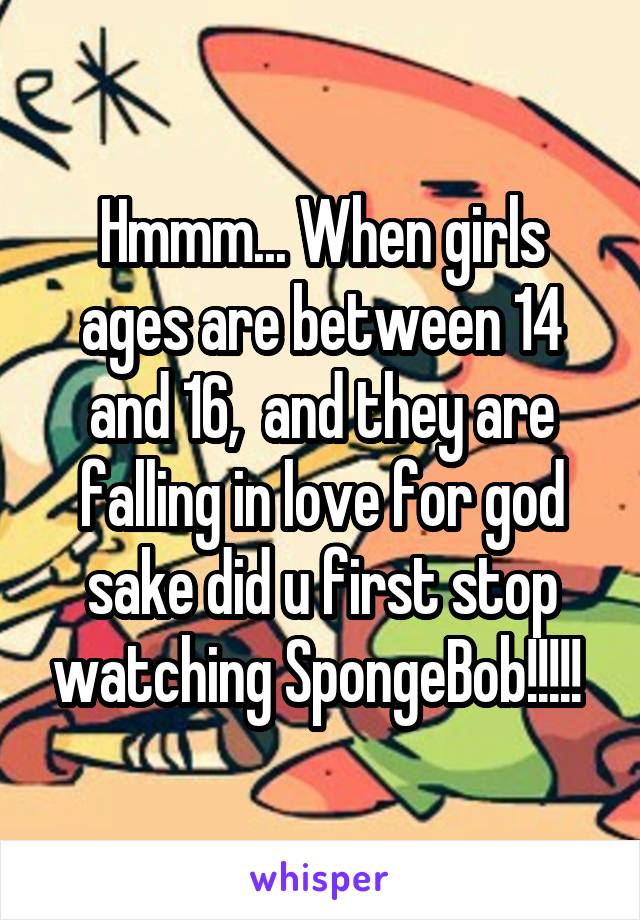 Hmmm... When girls ages are between 14 and 16, and they are falling in love for god sake did u first stop watching SpongeBob!!!!!

whisper